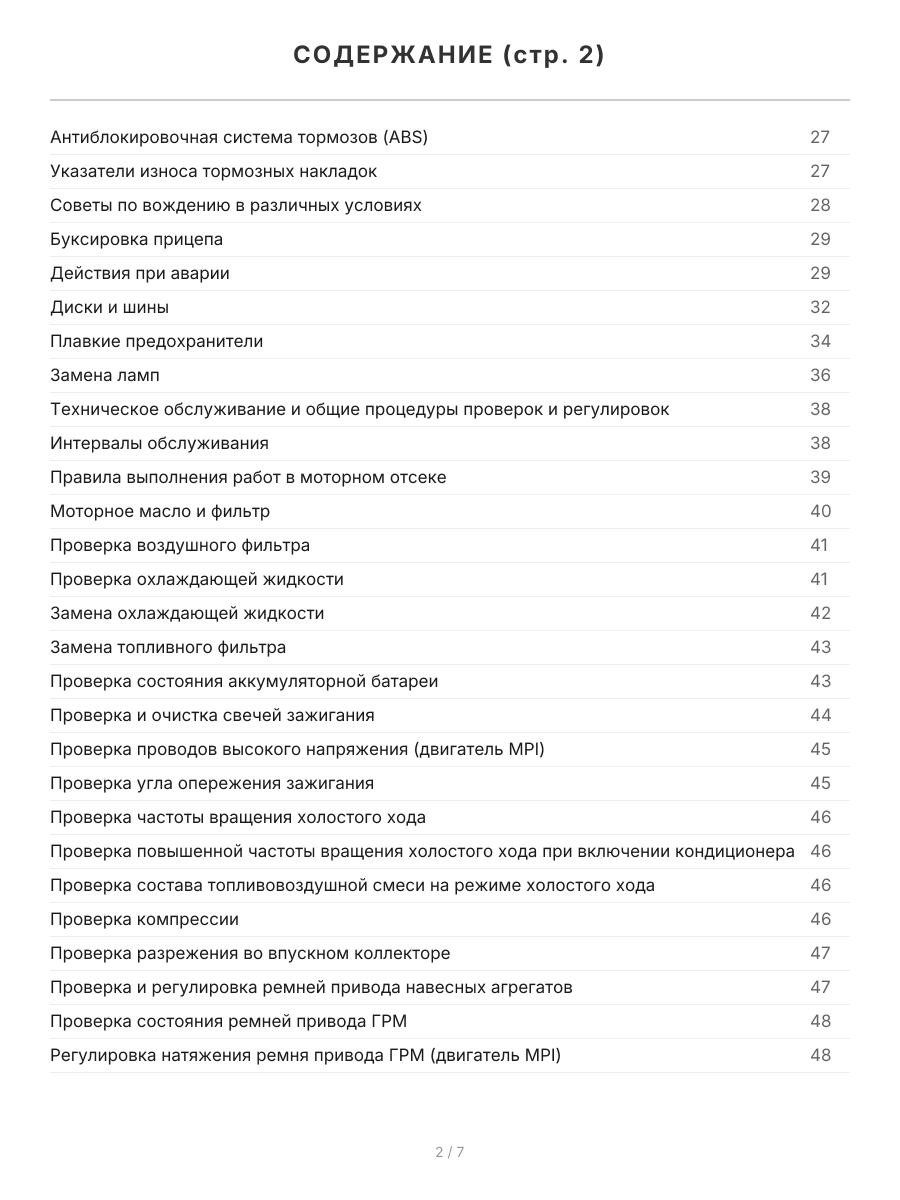 СОДЕРЖАНИЕ (стр. 2)

Антиблокировочная система тормозов (ABS) 27
Указатели износа тормозных накладок 27
Советы по вождению в различных условиях 28
Буксировка прицепа 29
Действия при аварии 29
Диски и шины 32
Плавкие предохранители 34
Замена ламп 36
Техническое обслуживание и общие процедуры проверок и регулировок 38
Интервалы обслуживания 38
Правила выполнения работ в моторном отсеке 39
Моторное масло и фильтр 40
Проверка воздушного фильтра 41
Проверка охлаждающей жидкости 41
Замена охлаждающей жидкости 42
Замена топливного фильтра 43
Проверка состояния аккумуляторной батареи 43
Проверка и очистка свечей зажигания 44
Проверка проводов высокого напряжения (двигатель MPI) 45
Проверка угла опережения зажигания 45
Проверка частоты вращения холостого хода 46
Проверка повышенной частоты вращения холостого хода при включении кондиционера 46
Проверка состава топливовоздушной смеси на режиме холостого хода 46
Проверка компрессии 46
Проверка разрежения во впускном коллекторе 47
Проверка и регулировка ремней привода навесных агрегатов 47
Проверка состояния ремней привода ГРМ 48
Регулировка натяжения ремня привода ГРМ (двигатель MPI) 48

2 / 7